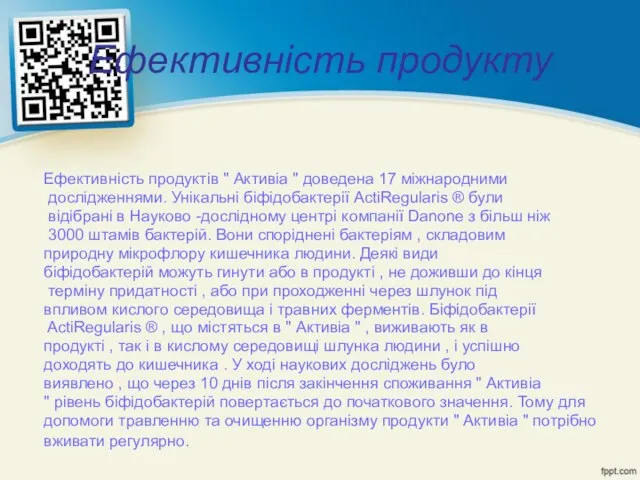 Ефективність продукту

Ефективність продуктів " Активіа " доведена 17 міжнародними дослідженнями. Унікальні біфідобактерії ActiRegularis ® були відібрані в Науково -дослідному центрі компанії Danone з більш ніж 3000 штамів бактерій. Вони споріднені бактеріям , складовим природну мікрофлору кишечника людини. Деякі види біфідобактерій можуть гинути або в продукті , не доживши до кінця терміну придатності , або при проходженні через шлунок під впливом кислого середовища і травних ферментів. Біфідобактерії ActiRegularis ® , що містяться в " Активіа " , виживають як в продукті , так і в кислому середовищі шлунка людини , і успішно доходять до кишечника . У ході наукових досліджень було виявлено , що через 10 днів після закінчення споживання " Активіа " рівень біфідобактерій повертається до початкового значення. Тому для допомоги травленню та очищенню організму продукти " Активіа " потрібно вживати регулярно.

fppt.com